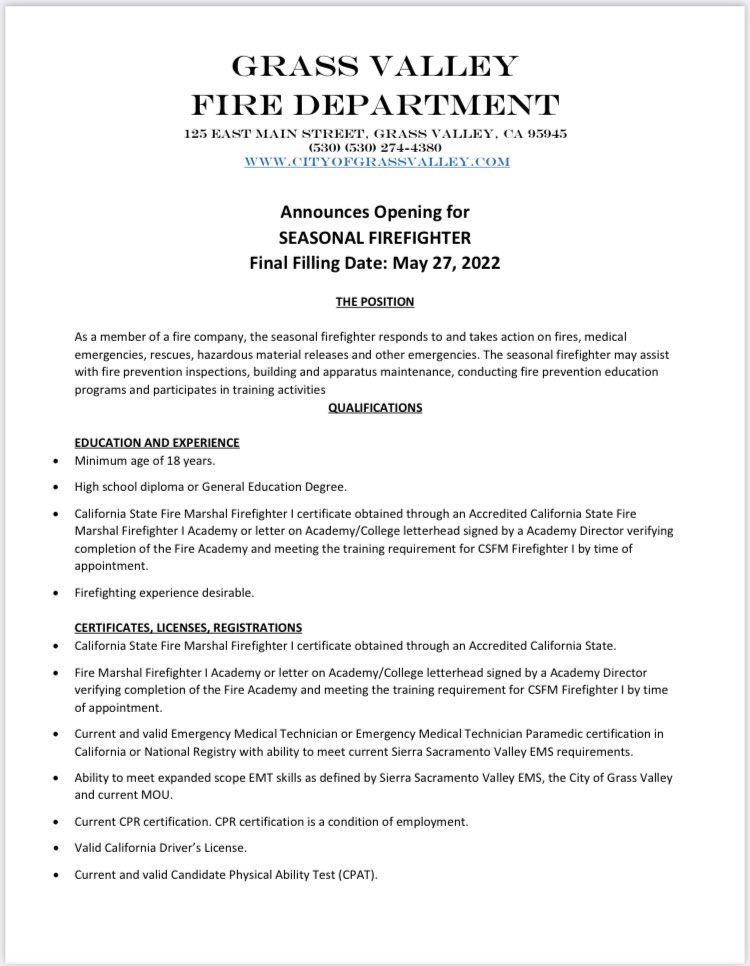 GRASS VALLEY
FIRE DEPARTMENT
125 EAST MAIN STREET, GRASS VALLEY, CA 95945
(530) (530) 274-4380
WWW.CITYOFGRASSVALLEY.COM

Announces Opening for
SEASONAL FIREFIGHTER
Final Filling Date: May 27, 2022

THE POSITION

As a member of a fire company, the seasonal firefighter responds to and takes action on fires, medical emergencies, rescues, hazardous material releases and other emergencies. The seasonal firefighter may assist with fire prevention inspections, building and apparatus maintenance, conducting fire prevention education programs and participates in training activities

QUALIFICATIONS

EDUCATION AND EXPERIENCE
• Minimum age of 18 years.
• High school diploma or General Education Degree.
• California State Fire Marshal Firefighter I certificate obtained through an Accredited California State Fire Marshal Firefighter I Academy or letter on Academy/College letterhead signed by a Academy Director verifying completion of the Fire Academy and meeting the training requirement for CSFM Firefighter I by time of appointment.
• Firefighting experience desirable.

CERTIFICATES, LICENSES, REGISTRATIONS
• California State Fire Marshal Firefighter I certificate obtained through an Accredited California State.
• Fire Marshal Firefighter I Academy or letter on Academy/College letterhead signed by a Academy Director verifying completion of the Fire Academy and meeting the training requirement for CSFM Firefighter I by time of appointment.
• Current and valid Emergency Medical Technician or Emergency Medical Technician Paramedic certification in California or National Registry with ability to meet current Sierra Sacramento Valley EMS requirements.
• Ability to meet expanded scope EMT skills as defined by Sierra Sacramento Valley EMS, the City of Grass Valley and current MOU.
• Current CPR certification. CPR certification is a condition of employment.
• Valid California Driver's License.
• Current and valid Candidate Physical Ability Test (CPAT).